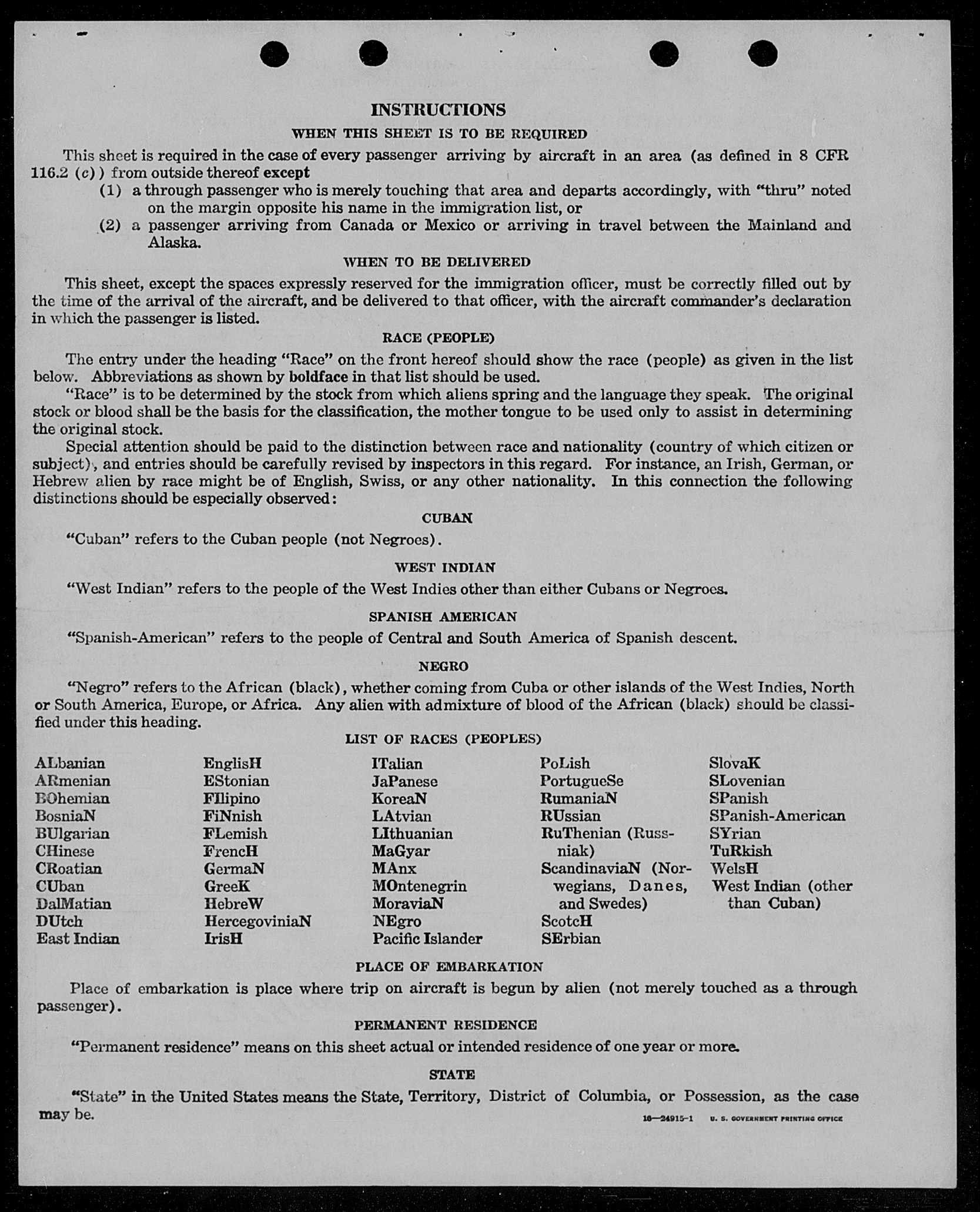 INSTRUCTIONS

WHEN THIS SHEET IS TO BE REQUIRED

This sheet is required in the case of every passenger arriving by aircraft in an area (as defined in 8 CFR 116.2 (c)) from outside thereof except
(1) a through passenger who is merely touching that area and departs accordingly, with "thru" noted on the margin opposite his name in the immigration list, or
(2) a passenger arriving from Canada or Mexico or arriving in travel between the Mainland and Alaska.

WHEN TO BE DELIVERED

This sheet, except the spaces expressly reserved for the immigration officer, must be correctly filled out by the time of the arrival of the aircraft, and be delivered to that officer, with the aircraft commander's declaration in which the passenger is listed.

RACE (PEOPLE)

The entry under the heading "Race" on the front hereof should show the race (people) as given in the list below. Abbreviations as shown by boldface in that list should be used.
"Race" is to be determined by the stock from which aliens spring and the language they speak. The original stock or blood shall be the basis for the classification, the mother tongue to be used only to assist in determining the original stock.
Special attention should be paid to the distinction between race and nationality (country of which citizen or subject), and entries should be carefully revised by inspectors in this regard. For instance, an Irish, German, or Hebrew alien by race might be of English, Swiss, or any other nationality. In this connection the following distinctions should be especially observed:

CUBAN

"Cuban" refers to the Cuban people (not Negroes).

WEST INDIAN

"West Indian" refers to the people of the West Indies other than either Cubans or Negroes.

SPANISH AMERICAN

"Spanish-American" refers to the people of Central and South America of Spanish descent.

NEGRO

"Negro" refers to the African (black), whether coming from Cuba or other islands of the West Indies, North or South America, Europe, or Africa. Any alien with admixture of blood of the African (black) should be classified under this heading.

LIST OF RACES (PEOPLES)

ALbanian
ARmenian
BOhemian
BosniaN
BUlgarian
CHinese
CRoatian
CUban
DalMatian
DUtch
East Indian

EnglisH
EStonian
FIlipino
FiNnish
FLemish
FrencH
GermaN
GreeK
HebreW
HercegoviniaN
IrisH

ITalian
JaPanese
KoreaN
LAtvian
LIthuanian
MaGyar
MAnx
MOntenegrin
MoraviaN
NEgro
Pacific Islander

PoLish
PortugueSe
RumaniaN
RUssian
RuThenian (Russniak)
ScandinaviaN (Norwegians, Danes, and Swedes)
ScotcH
SErbian

SlovaK
SLovenian
SPanish
SPanish-American
SYrian
TuRkish
WelsH
West Indian (other than Cuban)

PLACE OF EMBARKATION

Place of embarkation is place where trip on aircraft is begun by alien (not merely touched as a through passenger).

PERMANENT RESIDENCE

"Permanent residence" means on this sheet actual or intended residence of one year or more.

STATE

"State" in the United States means the State, Territory, District of Columbia, or Possession, as the case may be.

16—24915-1 U. S. GOVERNMENT PRINTING OFFICE